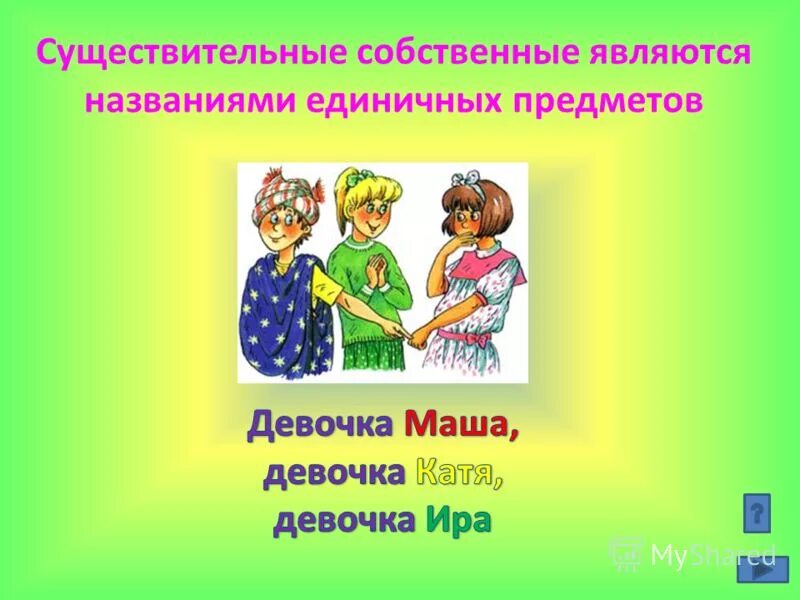 Существительные собственные являются названиями единичных предметов

Девочка Маша,
девочка Катя,
девочка Ира

?

MyShared